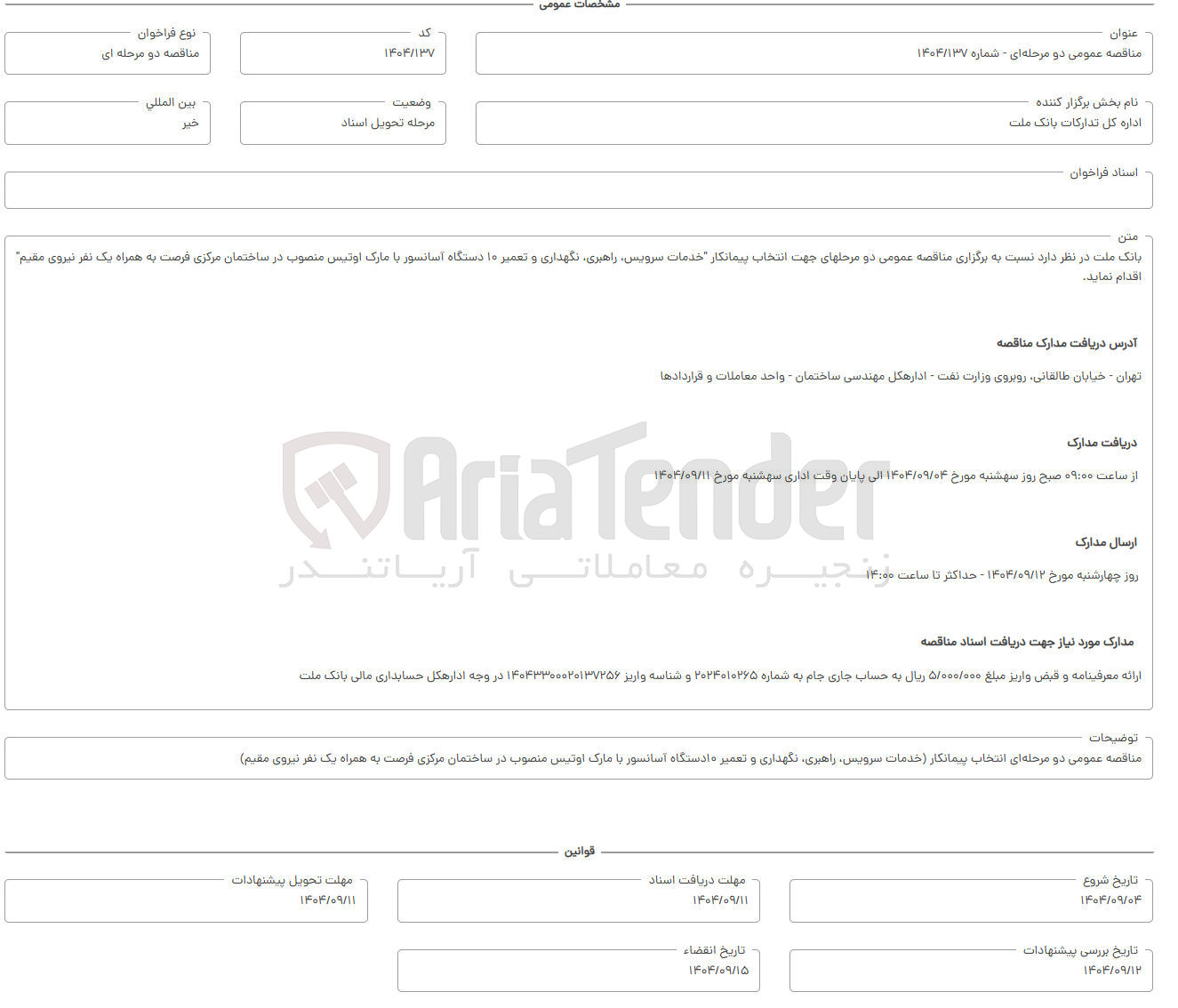 مشخصات عمومی

عنوان
مناقصه عمومی دو مرحله‌ای - شماره ۱۴۰۴/۱۳۷

کد
۱۴۰۴/۱۳۷

نوع فراخوان
مناقصه دو مرحله ای

نام بخش برگزار کننده
اداره کل تدارکات بانک ملت

وضعیت
مرحله تحویل اسناد

بین المللی
خیر

اسناد فراخوان

متن
بانک ملت در نظر دارد نسبت به برگزاری مناقصه عمومی دو مرحلهای جهت انتخاب پیمانکار "خدمات سرویس، راهبری، نگهداری و تعمیر ۱۰ دستگاه آسانسور با مارک اوتیس منصوب در ساختمان مرکزی فرصت به همراه یک نفر نیروی مقیم" اقدام نماید.

آدرس دریافت مدارک مناقصه

تهران - خیابان طالقانی، روبروی وزارت نفت - ادارهکل مهندسی ساختمان - واحد معاملات و قراردادها

دریافت مدارک

از ساعت ۰۹:۰۰ صبح روز سهشنبه مورخ ۱۴۰۴/۰۹/۰۴ الی پایان وقت اداری سهشنبه مورخ ۱۴۰۴/۰۹/۱۱

ارسال مدارک

روز چهارشنبه مورخ ۱۴۰۴/۰۹/۱۲ - حداکثر تا ساعت ۱۴:۰۰

مدارک مورد نیاز جهت دریافت اسناد مناقصه

ارائه معرفینامه و قبض واریز مبلغ ۵/۰۰۰/۰۰۰ ریال به حساب جاری جام به شماره ۲۰۲۴۰۱۰۲۶۵ و شناسه واریز ۱۴۰۴۳۳۰۰۰۲۰۱۳۷۲۵۶ در وجه ادارهکل حسابداری مالی بانک ملت

AriaTender
زنجیره معاملاتی آریاتندر

توضیحات
مناقصه عمومی دو مرحله‌ای انتخاب پیمانکار (خدمات سرویس، راهبری، نگهداری و تعمیر ۱۰دستگاه آسانسور با مارک اوتیس منصوب در ساختمان مرکزی فرصت به همراه یک نفر نیروی مقیم)

قوانین

تاریخ شروع
۱۴۰۴/۰۹/۰۴

مهلت دریافت اسناد
۱۴۰۴/۰۹/۱۱

مهلت تحویل پیشنهادات
۱۴۰۴/۰۹/۱۱

تاریخ بررسی پیشنهادات
۱۴۰۴/۰۹/۱۲

تاریخ انقضاء
۱۴۰۴/۰۹/۱۵